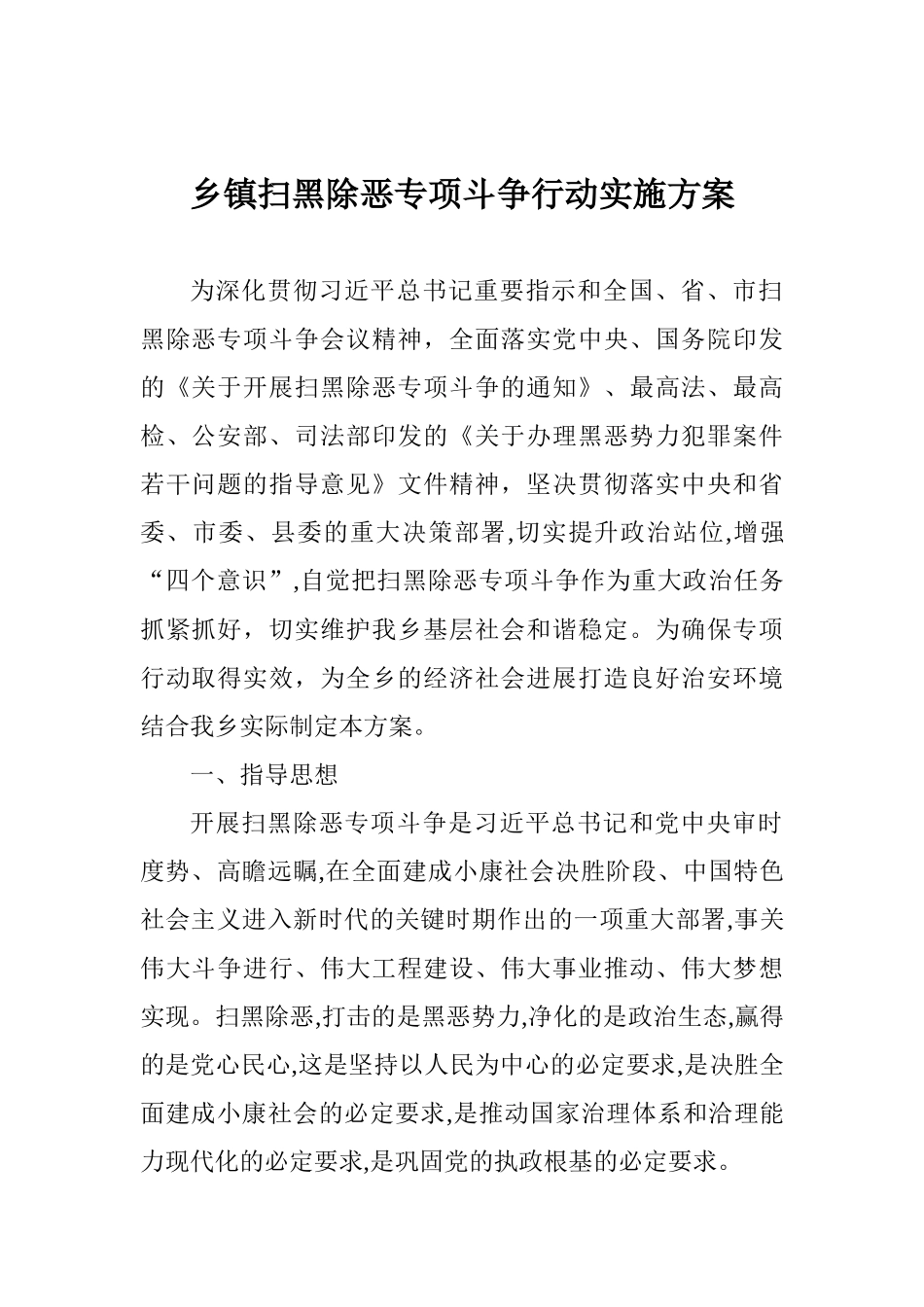 乡镇扫黑除恶专项斗争行动实施方案

为深化贯彻习近平总书记重要指示和全国、省、市扫黑除恶专项斗争会议精神，全面落实党中央、国务院印发的《关于开展扫黑除恶专项斗争的通知》、最高法、最高检、公安部、司法部印发的《关于办理黑恶势力犯罪案件若干问题的指导意见》文件精神，坚决贯彻落实中央和省委、市委、县委的重大决策部署,切实提升政治站位,增强“四个意识”,自觉把扫黑除恶专项斗争作为重大政治任务抓紧抓好，切实维护我乡基层社会和谐稳定。为确保专项行动取得实效，为全乡的经济社会进展打造良好治安环境结合我乡实际制定本方案。

一、指导思想

开展扫黑除恶专项斗争是习近平总书记和党中央审时度势、高瞻远瞩,在全面建成小康社会决胜阶段、中国特色社会主义进入新时代的关键时期作出的一项重大部署,事关伟大斗争进行、伟大工程建设、伟大事业推动、伟大梦想实现。扫黑除恶,打击的是黑恶势力,净化的是政治生态,赢得的是党心民心,这是坚持以人民为中心的必定要求,是决胜全面建成小康社会的必定要求,是推动国家治理体系和治理能力现代化的必定要求,是巩固党的执政根基的必定要求。